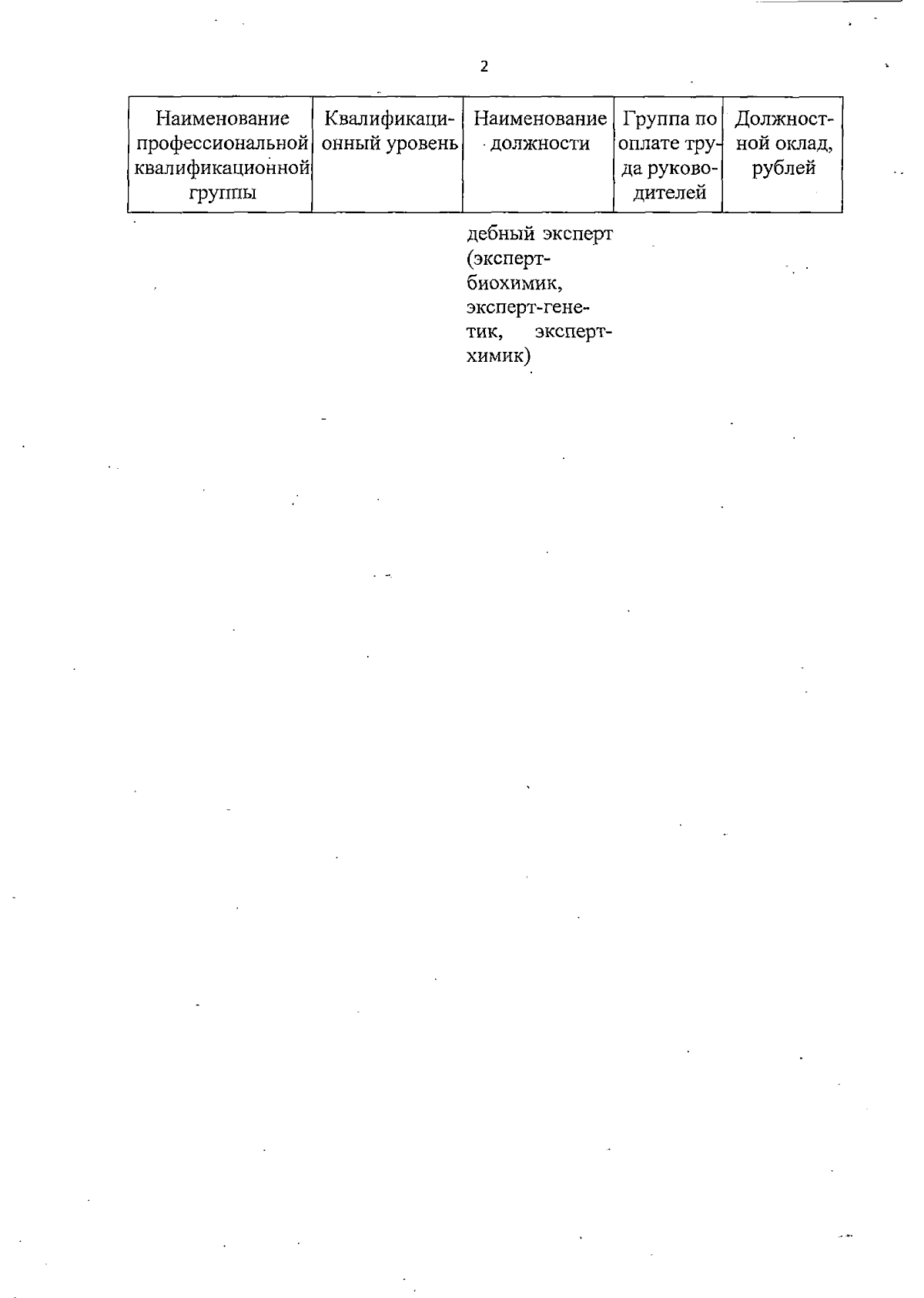 2

| Наименование профессиональной квалификационной группы | Квалификационный уровень | Наименование должности | Группа по оплате труда руководителей | Должностной оклад, рублей |
|---|---|---|---|---|
| | | дебный эксперт (эксперт-биохимик, эксперт-генетик, эксперт-химик) | | |